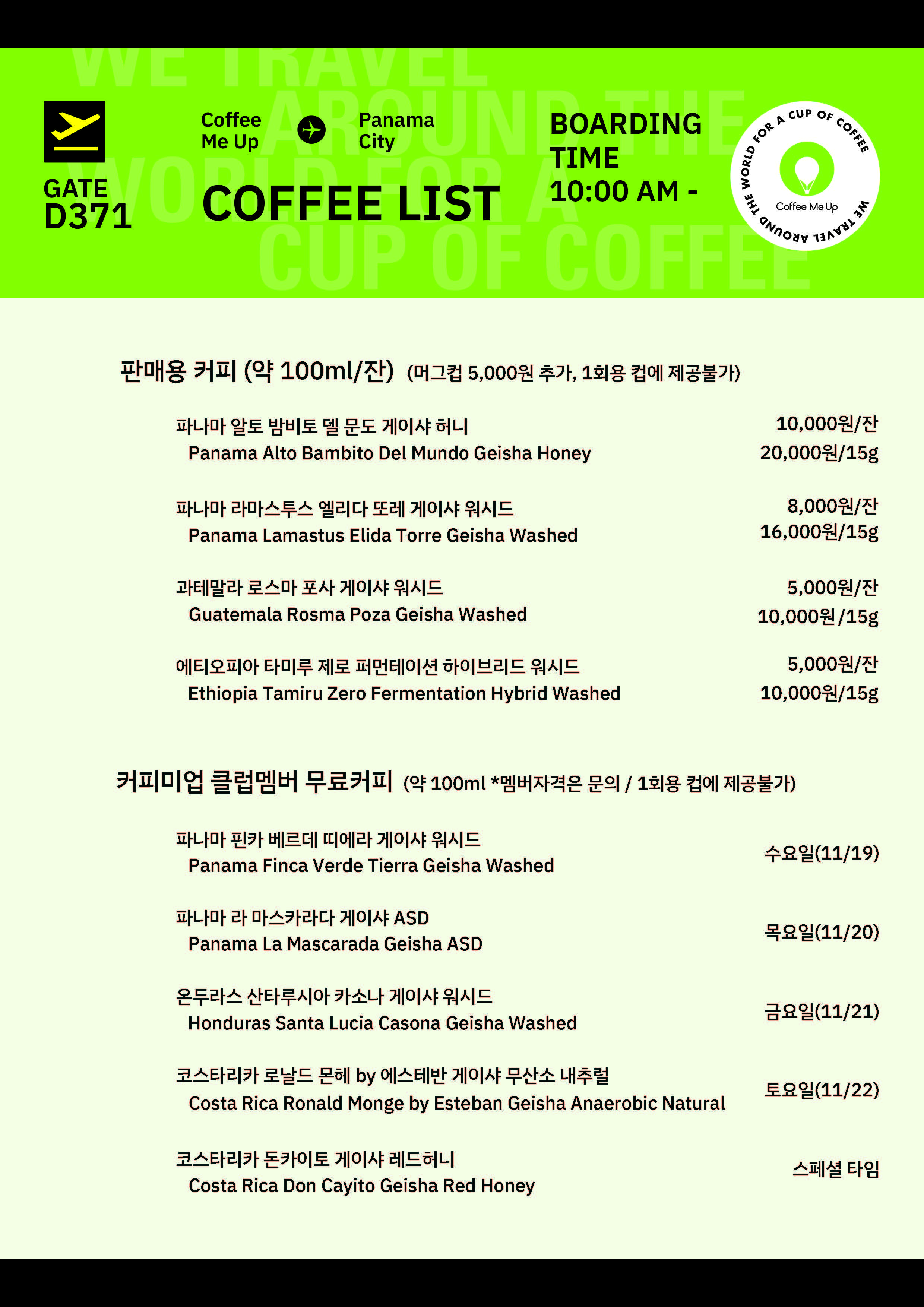 WE TRAVEL AROUND THE WORLD FOR A CUP OF COFFEE

GATE
D371

Coffee Me Up

Panama City

COFFEE LIST

BOARDING TIME
10:00 AM -

WE TRAVEL AROUND THE WORLD FOR A CUP OF COFFEE
Coffee Me Up

판매용 커피 (약 100ml/잔) (머그컵 5,000원 추가, 1회용 컵에 제공불가)

파나마 알토 밤비토 델 문도 게이샤 허니
Panama Alto Bambito Del Mundo Geisha Honey
10,000원/잔
20,000원/15g

파나마 라마스투스 엘리다 또레 게이샤 워시드
Panama Lamastus Elida Torre Geisha Washed
8,000원/잔
16,000원/15g

과테말라 로스마 포사 게이샤 워시드
Guatemala Rosma Poza Geisha Washed
5,000원/잔
10,000원/15g

에티오피아 타미루 제로 퍼먼테이션 하이브리드 워시드
Ethiopia Tamiru Zero Fermentation Hybrid Washed
5,000원/잔
10,000원/15g

커피미업 클럽멤버 무료커피 (약 100ml *멤버자격은 문의 / 1회용 컵에 제공불가)

파나마 핀카 베르데 띠에라 게이샤 워시드
Panama Finca Verde Tierra Geisha Washed
수요일(11/19)

파나마 라 마스카라다 게이샤 ASD
Panama La Mascarada Geisha ASD
목요일(11/20)

온두라스 산타루시아 카소나 게이샤 워시드
Honduras Santa Lucia Casona Geisha Washed
금요일(11/21)

코스타리카 로날드 몬헤 by 에스테반 게이샤 무산소 내추럴
Costa Rica Ronald Monge by Esteban Geisha Anaerobic Natural
토요일(11/22)

코스타리카 돈카이토 게이샤 레드허니
Costa Rica Don Cayito Geisha Red Honey
스페셜 타임